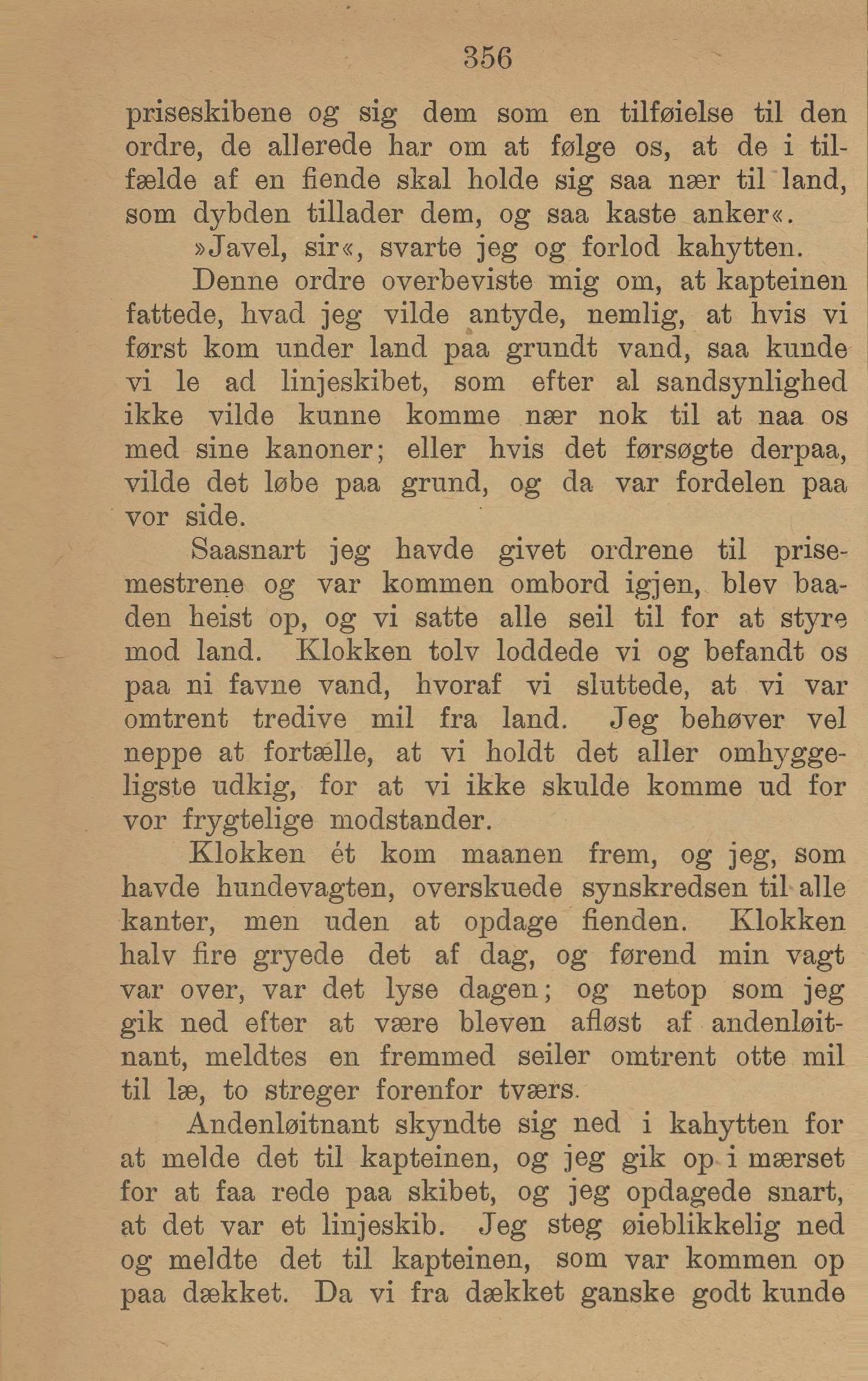 356

priseskibene og sig dem som en tilføielse til den ordre, de allerede har om at følge os, at de i tilfælde af en fiende skal holde sig saa nær til land, som dybden tillader dem, og saa kaste anker«.

»Javel, sir«, svarte jeg og forlod kahytten.

Denne ordre overbeviste mig om, at kapteinen fattede, hvad jeg vilde antyde, nemlig, at hvis vi først kom under land paa grundt vand, saa kunde vi le ad linjeskibet, som efter al sandsynlighed ikke vilde kunne komme nær nok til at naa os med sine kanoner; eller hvis det forsøgte derpaa, vilde det løbe paa grund, og da var fordelen paa vor side.

Saasnart jeg havde givet ordrene til prisemestrene og var kommen ombord igjen, blev baaden heist op, og vi satte alle seil til for at styre mod land. Klokken tolv loddede vi og befandt os paa ni favne vand, hvoraf vi sluttede, at vi var omtrent tredive mil fra land. Jeg behøver vel neppe at fortælle, at vi holdt det aller omhyggeligste udkig, for at vi ikke skulde komme ud for vor frygtelige modstander.

Klokken ét kom maanen frem, og jeg, som havde hundevagten, overskuede synskredsen til alle kanter, men uden at opdage fienden. Klokken halv fire gryede det af dag, og førend min vagt var over, var det lyse dagen; og netop som jeg gik ned efter at være bleven afløst af andenløitnant, meldtes en fremmed seiler omtrent otte mil til læ, to streger forenfor tværs.

Andenløitnant skyndte sig ned i kahytten for at melde det til kapteinen, og jeg gik op i mærset for at faa rede paa skibet, og jeg opdagede snart, at det var et linjeskib. Jeg steg øieblikkelig ned og meldte det til kapteinen, som var kommen op paa dækket. Da vi fra dækket ganske godt kunde